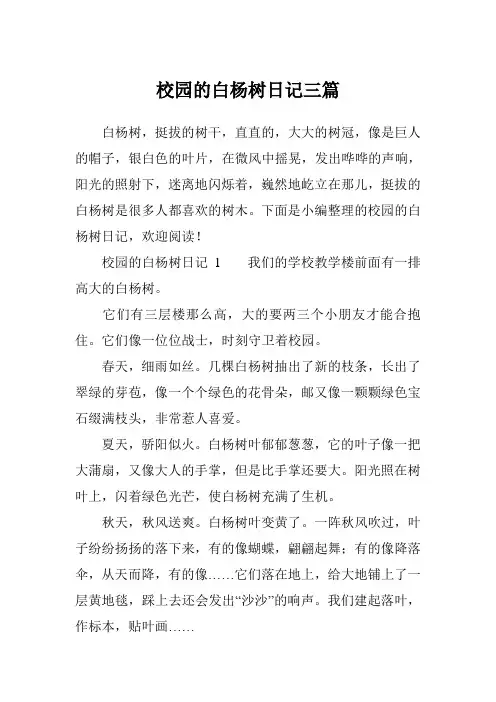 校园的白杨树日记三篇

白杨树，挺拔的树干，直直的，大大的树冠，像是巨人的帽子，银白色的叶片，在微风中摇晃，发出哗哗的声响，阳光的照射下，迷离地闪烁着，巍然地屹立在那儿，挺拔的白杨树是很多人都喜欢的树木。下面是小编整理的校园的白杨树日记，欢迎阅读！

校园的白杨树日记 1　　我们的学校教学楼前面有一排高大的白杨树。

它们有三层楼那么高，大的要两三个小朋友才能合抱住。它们像一位位战士，时刻守卫着校园。

春天，细雨如丝。几棵白杨树抽出了新的枝条，长出了翠绿的芽苞，像一个个绿色的花骨朵，邮又像一颗颗绿色宝石缀满枝头，非常惹人喜爱。

夏天，骄阳似火。白杨树叶郁郁葱葱，它的叶子像一把大蒲扇，又像大人的手掌，但是比手掌还要大。阳光照在树叶上，闪着绿色光芒，使白杨树充满了生机。

秋天，秋风送爽。白杨树叶变黄了。一阵秋风吹过，叶子纷纷扬扬的落下来，有的像蝴蝶，翩翩起舞；有的像降落伞，从天而降，有的像……它们落在地上，给大地铺上了一层黄地毯，踩上去还会发出“沙沙”的响声。我们建起落叶，作标本，贴叶画……